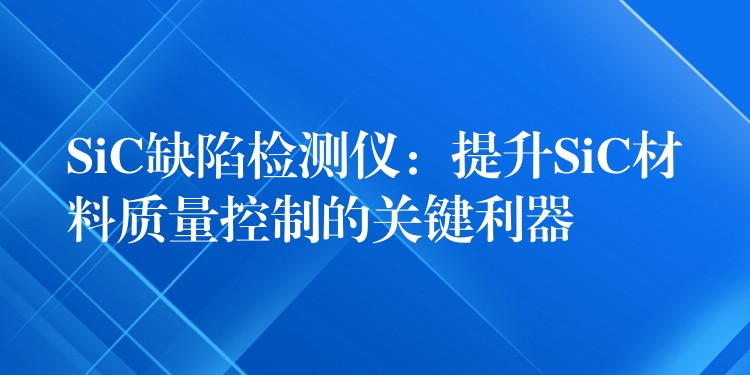 SiC缺陷检测仪：提升SiC材料质量控制的关键利器